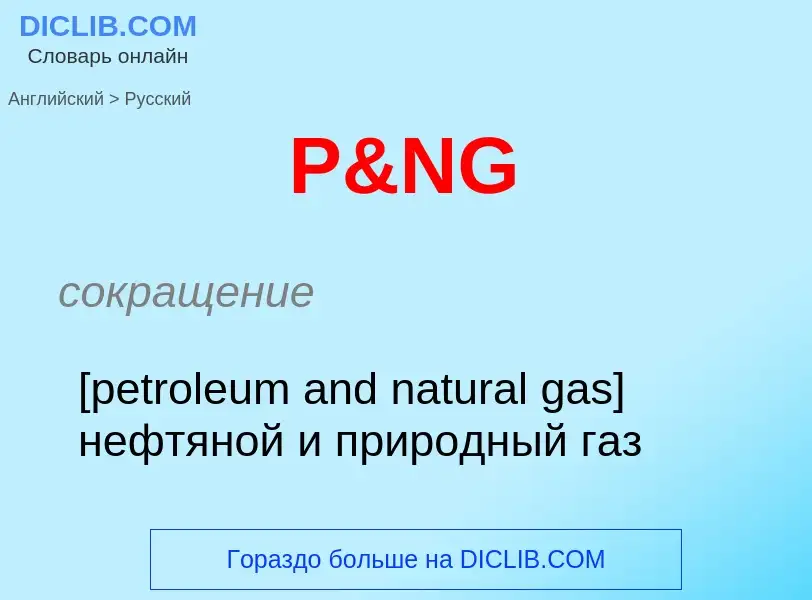 DICLIB.COM
Словарь онлайн

Английский > Русский

P&NG

сокращение

[petroleum and natural gas] нефтяной и природный газ

Гораздо больше на DICLIB.COM